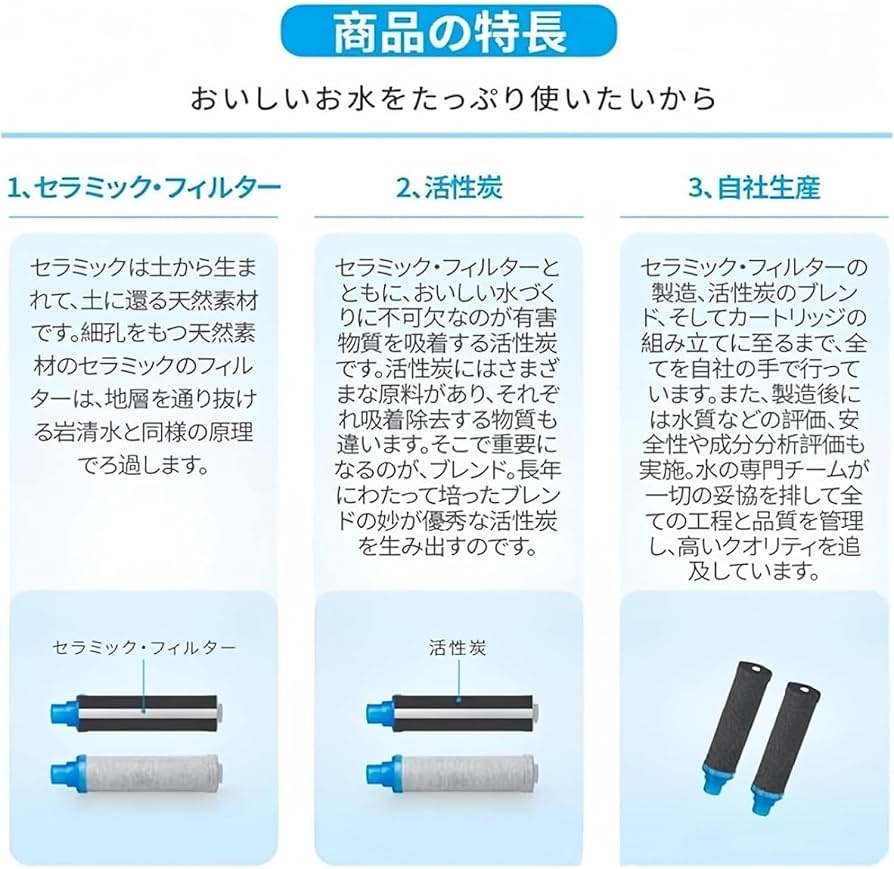 商品の特長

おいしいお水をたっぷり使いたいから

1､セラミック・フィルター

セラミックは土から生まれて、土に還る天然素材です。細孔をもつ天然素材のセラミックのフィルターは、地層を通り抜ける岩清水と同様の原理でろ過します。

セラミック・フィルター

2､活性炭

セラミック・フィルターとともに、おいしい水づくりに不可欠なのが有害物質を吸着する活性炭です。活性炭にはさまざまな原料があり、それぞれ吸着除去する物質も違います。そこで重要になるのが、ブレンド。長年にわたって培ったブレンドの妙が優秀な活性炭を生み出すのです。

活性炭

3､自社生産

セラミック・フィルターの製造、活性炭のブレンド、そしてカートリッジの組み立てに至るまで、全てを自社の手で行っています。また、製造後には水質などの評価、安全性や成分分析評価も実施。水の専門チームが一切の妥協を排して全ての工程と品質を管理し、高いクオリティを追及しています。